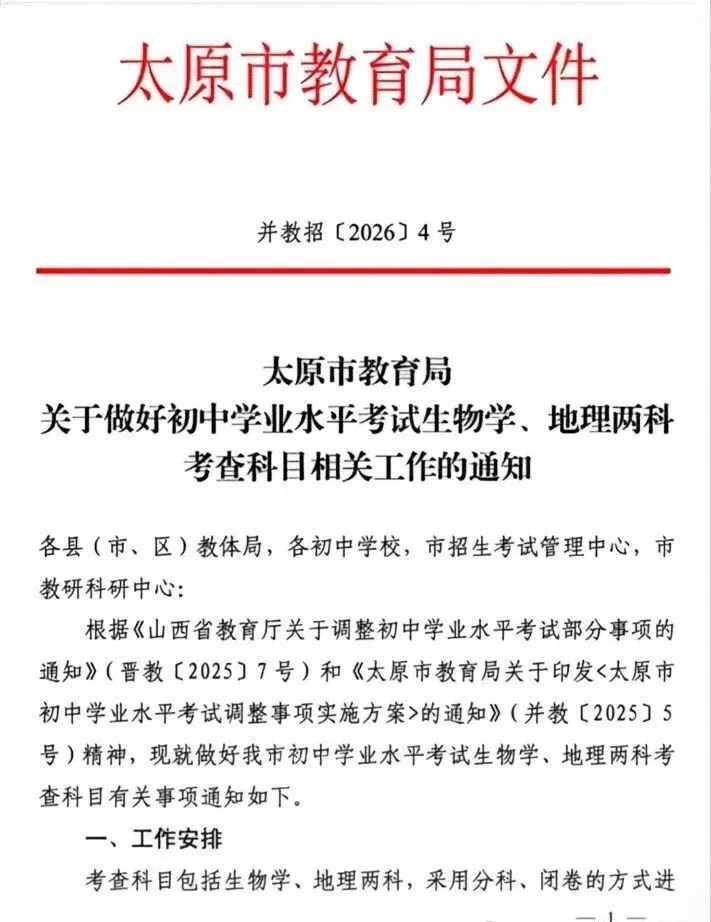 太原市教育局文件

并教招〔2026〕4号

太原市教育局
关于做好初中学业水平考试生物学、地理两科考查科目相关工作的通知

各县（市、区）教体局，各初中学校，市招生考试管理中心，市教研科研中心：

根据《山西省教育厅关于调整初中学业水平考试部分事项的通知》（晋教〔2025〕7号）和《太原市教育局关于印发<太原市初中学业水平考试调整事项实施方案>的通知》（并教〔2025〕5号）精神，现就做好我市初中学业水平考试生物学、地理两科考查科目有关事项通知如下。

一、工作安排

考查科目包括生物学、地理两科，采用分科、闭卷的方式进

— 1 —